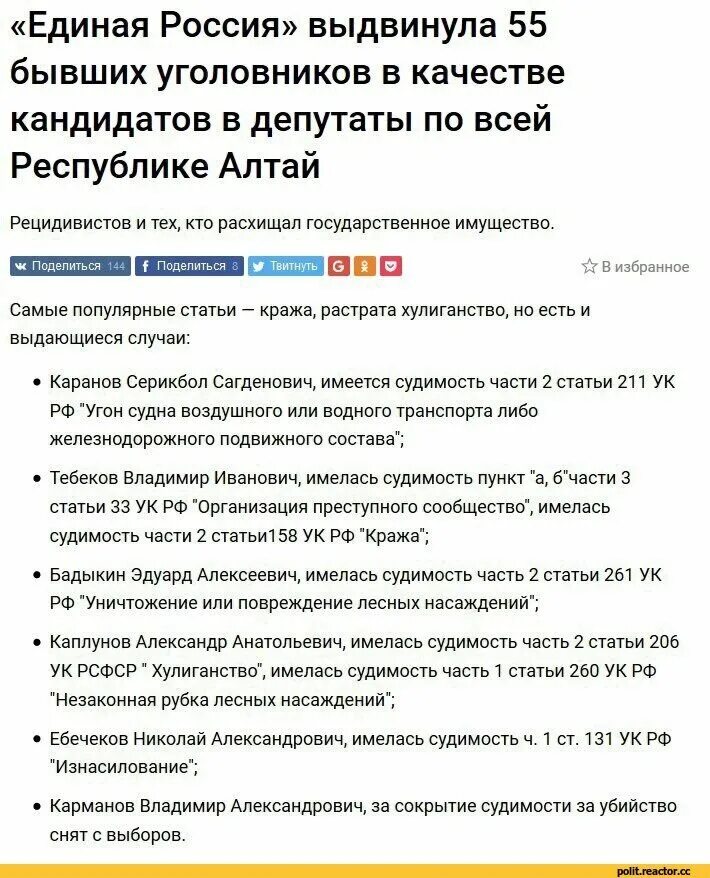 «Единая Россия» выдвинула 55 бывших уголовников в качестве кандидатов в депутаты по всей Республике Алтай

Рецидивистов и тех, кто расхищал государственное имущество.

Поделиться 144 Поделиться 8 Твитнуть

В избранное

Самые популярные статьи — кража, растрата хулиганство, но есть и выдающиеся случаи:

• Каранов Серикбол Сагденович, имеется судимость части 2 статьи 211 УК РФ "Угон судна воздушного или водного транспорта либо железнодорожного подвижного состава";

• Тебеков Владимир Иванович, имелась судимость пункт "а, б"части 3 статьи 33 УК РФ "Организация преступного сообщество", имелась судимость части 2 статьи158 УК РФ "Кража";

• Бадыкин Эдуард Алексеевич, имелась судимость часть 2 статьи 261 УК РФ "Уничтожение или повреждение лесных насаждений";

• Каплунов Александр Анатольевич, имелась судимость часть 2 статьи 206 УК РСФСР " Хулиганство", имелась судимость часть 1 статьи 260 УК РФ "Незаконная рубка лесных насаждений";

• Ебечеков Николай Александрович, имелась судимость ч. 1 ст. 131 УК РФ "Изнасилование";

• Карманов Владимир Александрович, за сокрытие судимости за убийство снят с выборов.

polit.reactor.cc